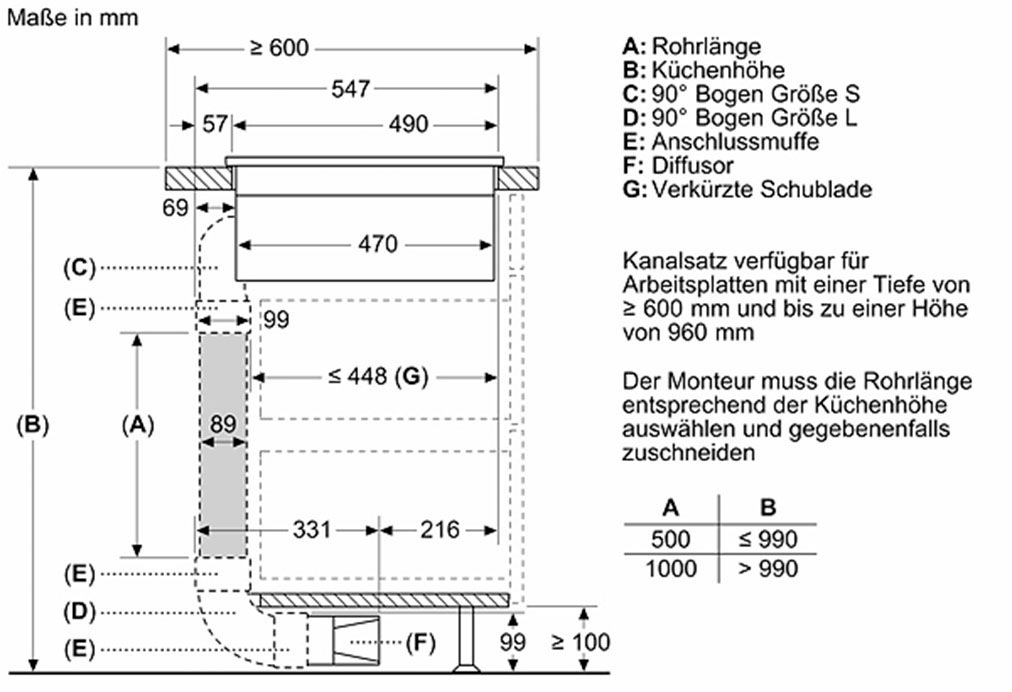 Maße in mm

≥ 600
547
57
490
69
470
(C)
(E)
99
≤ 448 (G)
(B)
(A)
89
331
216
(E)
(D)
(E)
(F)
99
≥ 100

A: Rohrlänge
B: Küchenhöhe
C: 90° Bogen Größe S
D: 90° Bogen Größe L
E: Anschlussmuffe
F: Diffusor
G: Verkürzte Schublade

Kanalsatz verfügbar für Arbeitsplatten mit einer Tiefe von ≥ 600 mm und bis zu einer Höhe von 960 mm

Der Monteur muss die Rohrlänge entsprechend der Küchenhöhe auswählen und gegebenenfalls zuschneiden

| A | B |
|---|---|
| 500 | ≤ 990 |
| 1000 | > 990 |